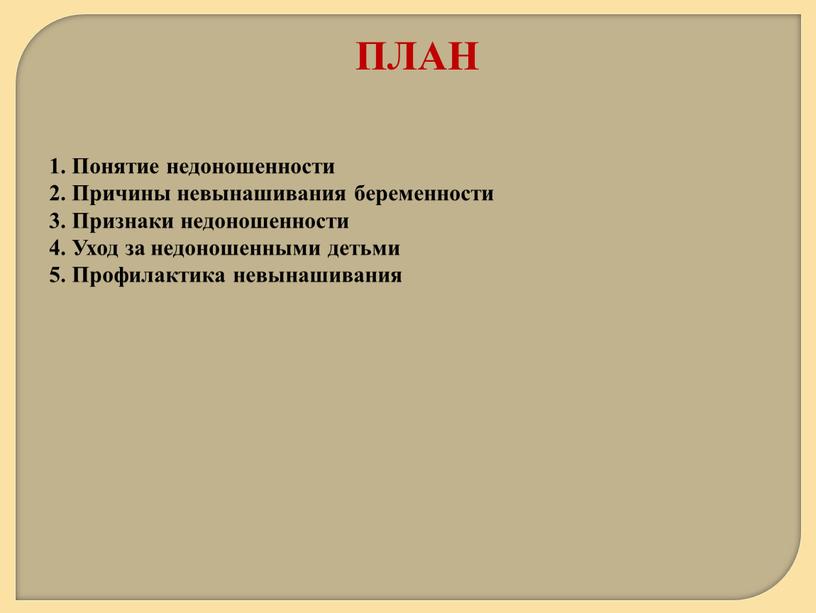 ПЛАН

1. Понятие недоношенности
2. Причины невынашивания беременности
3. Признаки недоношенности
4. Уход за недоношенными детьми
5. Профилактика невынашивания